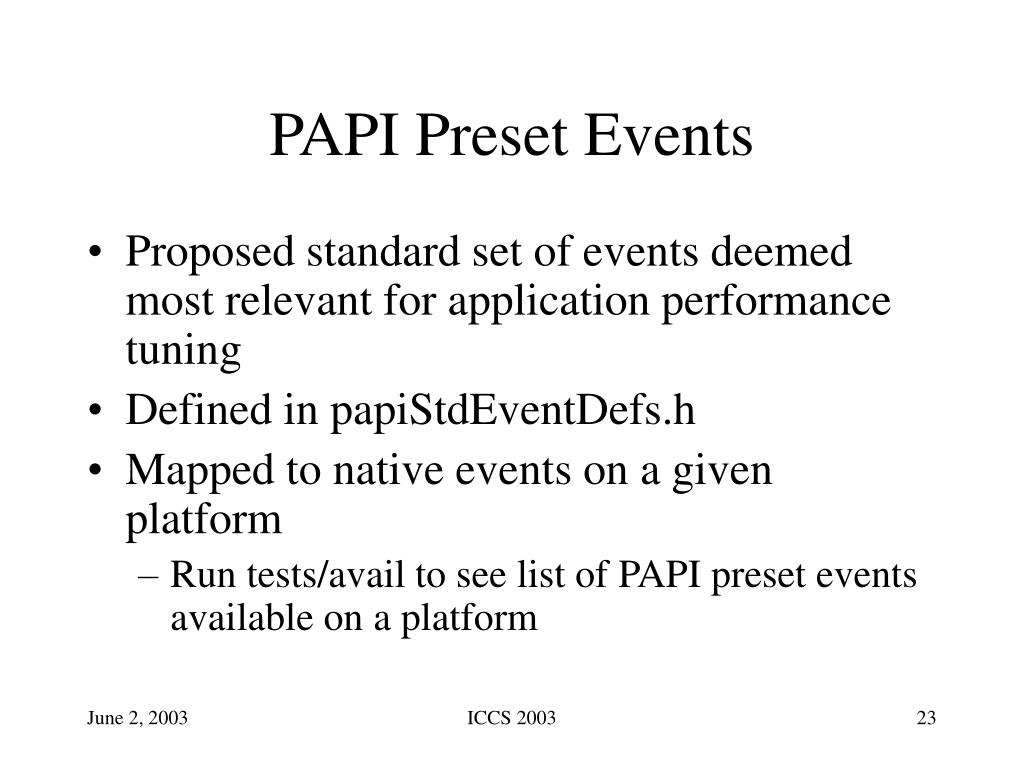 PAPI Preset Events

• Proposed standard set of events deemed most relevant for application performance tuning
• Defined in papiStdEventDefs.h
• Mapped to native events on a given platform
– Run tests/avail to see list of PAPI preset events available on a platform

June 2, 2003
ICCS 2003
23